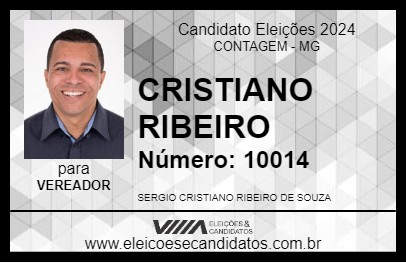 Candidato Eleições 2024
CONTAGEM - MG

CRISTIANO RIBEIRO

Número: 10014

para
VEREADOR

SERGIO CRISTIANO RIBEIRO DE SOUZA

VIIIA ELEIÇÕES & CANDIDATOS

www.eleicoesecandidatos.com.br